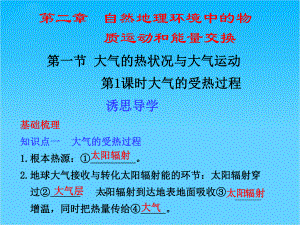 第二章　自然地理环境中的物质运动和能量交换

第一节 大气的热状况与大气运动

第1课时大气的受热过程

诱思导学

基础梳理

知识点一　大气的受热过程

1. 根本热源：①太阳辐射。

2. 地球大气接收与转化太阳辐射能的环节：太阳辐射穿过②大气层　太阳辐射到达地表地面吸收③太阳辐射增温，同时把热量传给④大气。